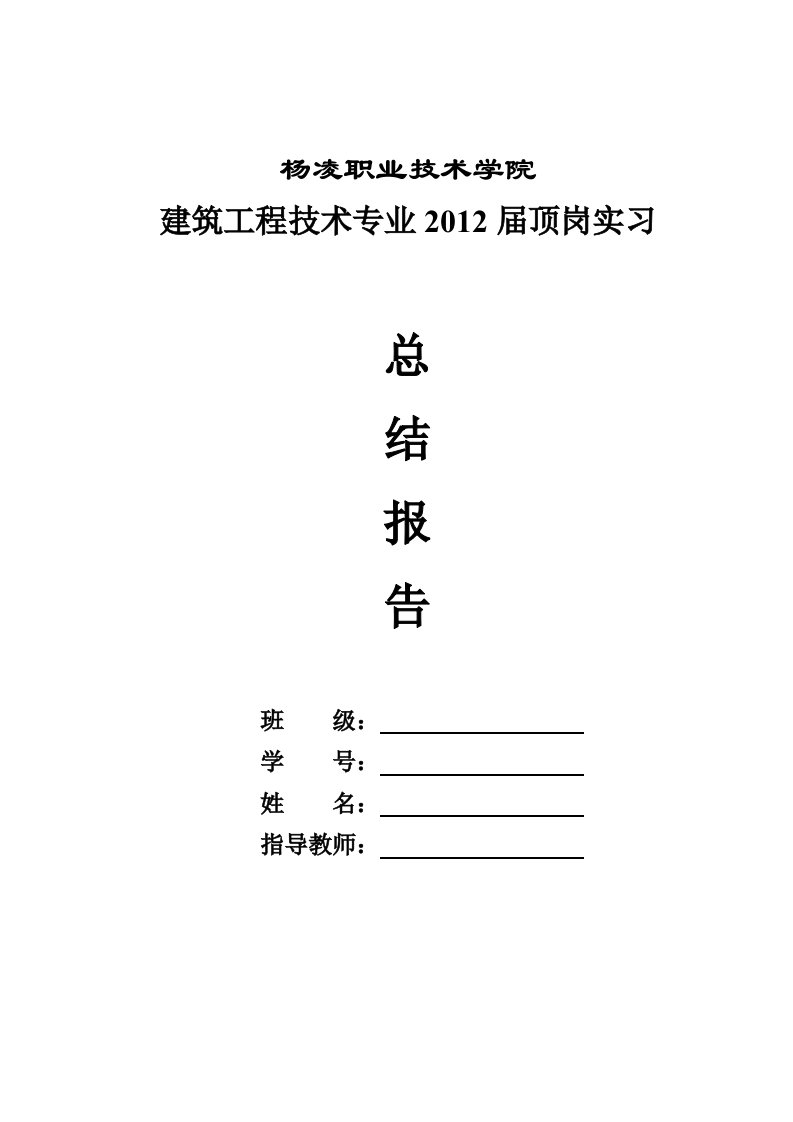 杨凌职业技术学院

建筑工程技术专业 2012 届顶岗实习

总

结

报

告

班　　级：

学　　号：

姓　　名：

指导教师：